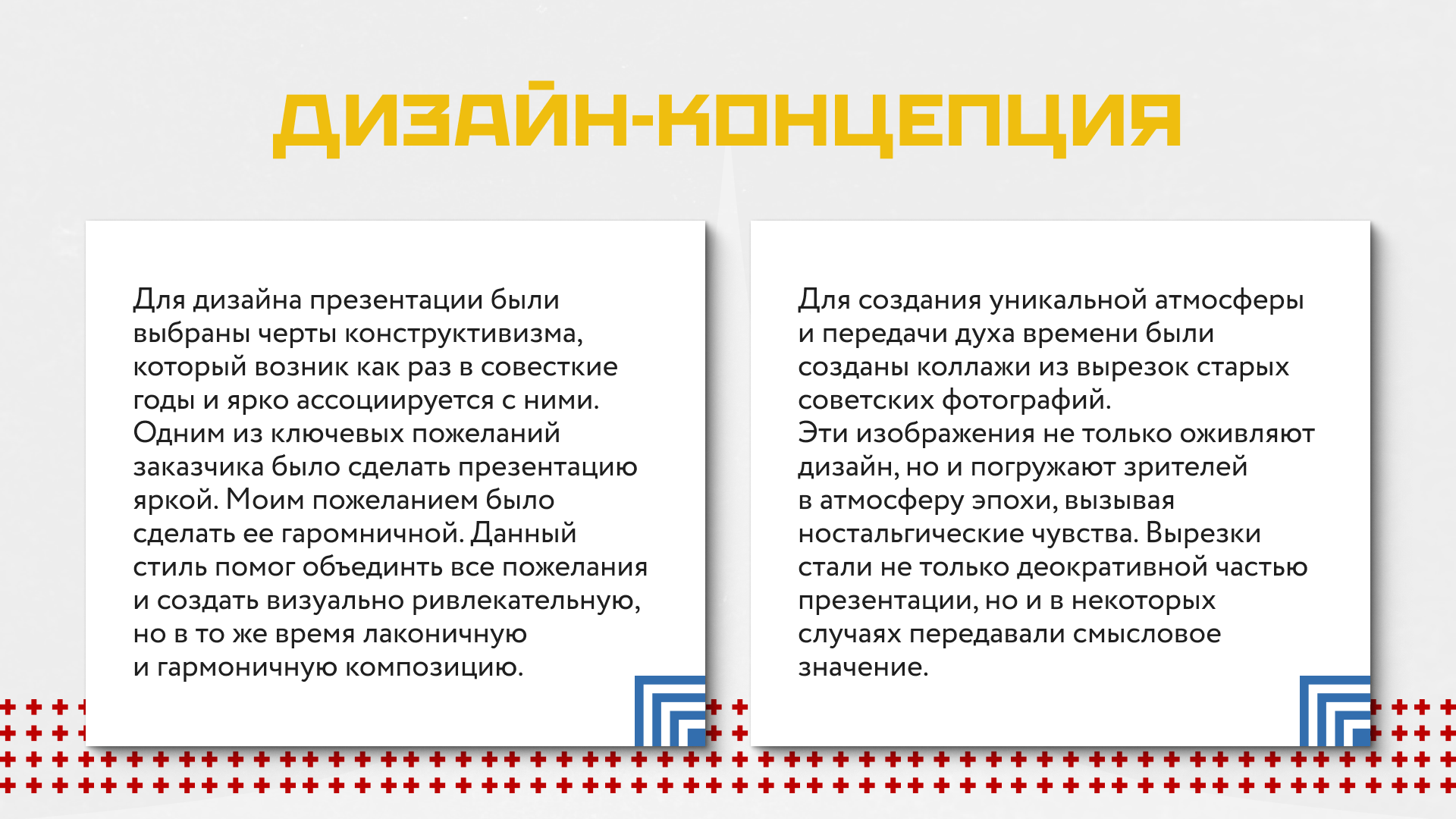 ДИЗАЙН-КОНЦЕПЦИЯ

Для дизайна презентации были выбраны черты конструктивизма, который возник как раз в совесткие годы и ярко ассоциируется с ними. Одним из ключевых пожеланий заказчика было сделать презентацию яркой. Моим пожеланием было сделать ее гаромничной. Данный стиль помог объединть все пожелания и создать визуально ривлекательную, но в то же время лаконичную и гармоничную композицию.

Для создания уникальной атмосферы и передачи духа времени были созданы коллажи из вырезок старых советских фотографий.
Эти изображения не только оживляют дизайн, но и погружают зрителей в атмосферу эпохи, вызывая ностальгические чувства. Вырезки стали не только деокративной частью презентации, но и в некоторых случаях передавали смысловое значение.